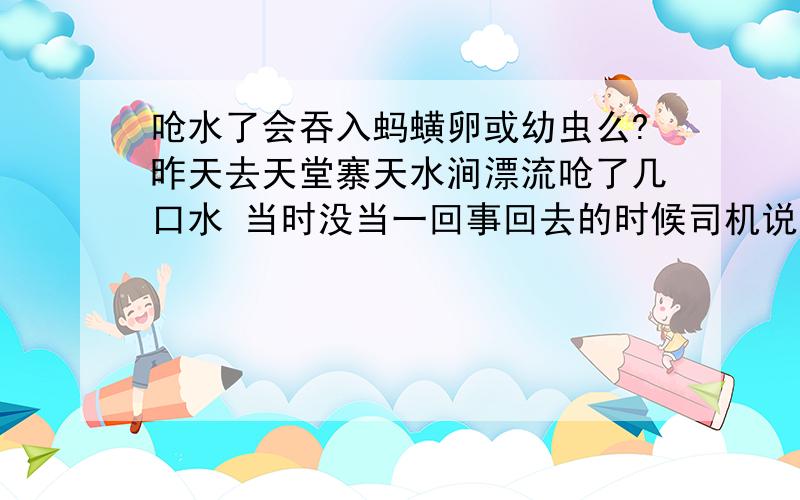 呛水了会吞入蚂蟥卵或幼虫么?昨天去天堂寨天水涧漂流呛了几口水 当时没当一回事回去的时候司机说